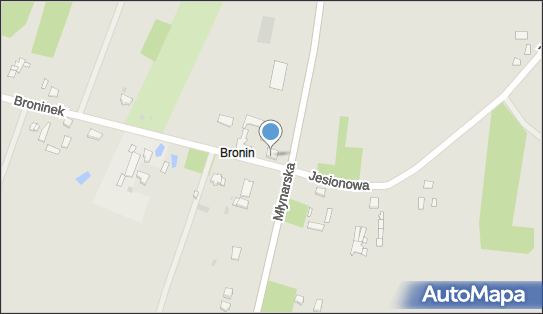 Broninek
Bronin
Młynarska
Jesionowa
AutoMapa